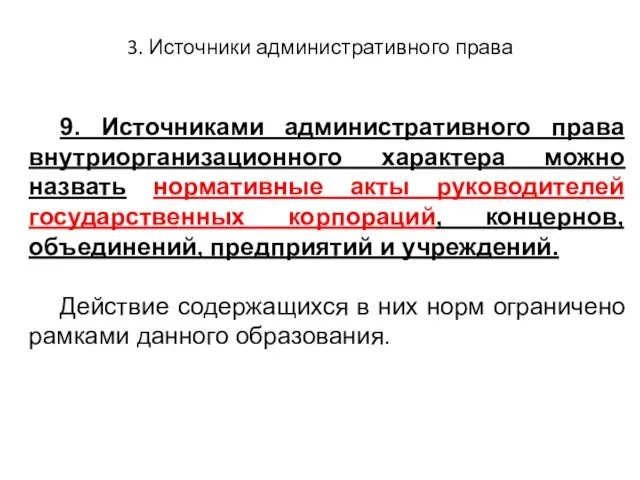 3. Источники административного права

9. Источниками административного права внутриорганизационного характера можно назвать нормативные акты руководителей государственных корпораций, концернов, объединений, предприятий и учреждений.

Действие содержащихся в них норм ограничено рамками данного образования.